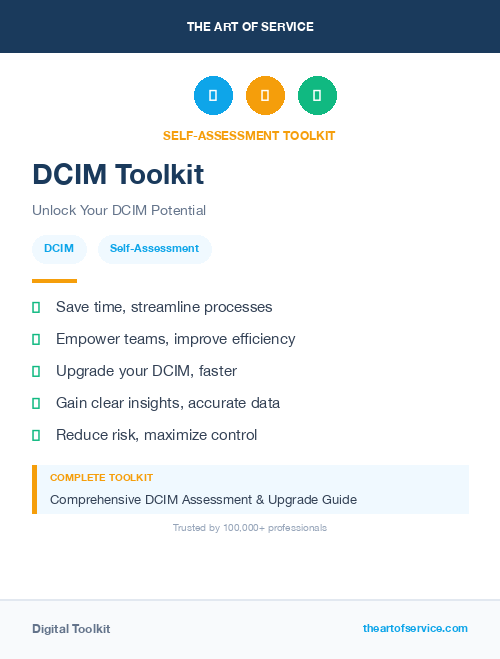 THE ART OF SERVICE

SELF-ASSESSMENT TOOLKIT

DCIM Toolkit

Unlock Your DCIM Potential

DCIM

Self-Assessment

Save time, streamline processes

Empower teams, improve efficiency

Upgrade your DCIM, faster

Gain clear insights, accurate data

Reduce risk, maximize control

COMPLETE TOOLKIT

Comprehensive DCIM Assessment & Upgrade Guide

Trusted by 100,000+ professionals

Digital Toolkit

theartofservice.com